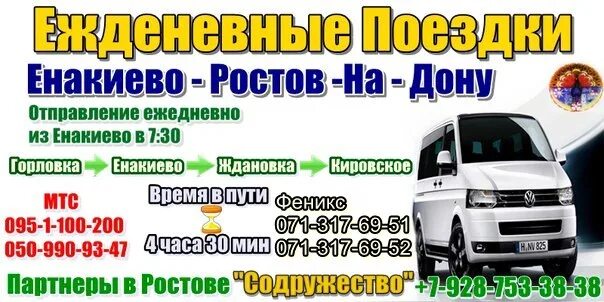 Ежденевные Поездки

Енакиево - Ростов -На - Дону

Отправление ежедневно из Енакиево в 7:30

Горловка Енакиево Ждановка Кировское

МТС
095-1-100-200
050-990-93-47

Время в пути
4 часа 30 мин

Феникс
071-317-69-51
071-317-69-52

H NV 825

Партнеры в Ростове "Содружество" +7-928-753-38-38